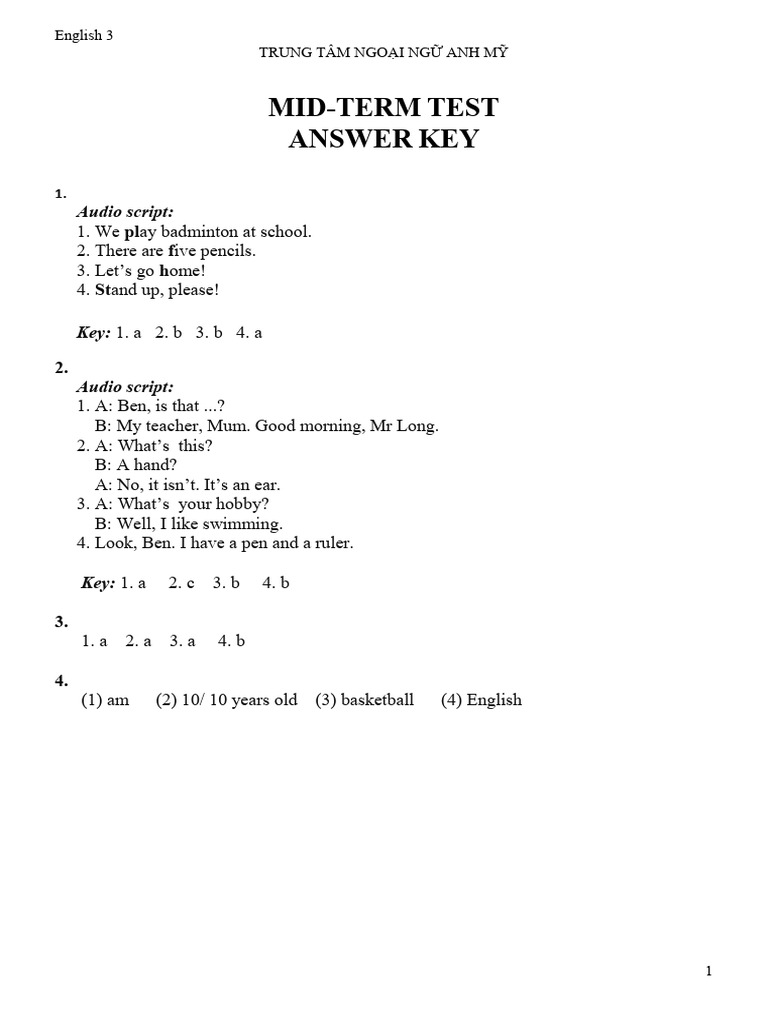 English 3

TRUNG TÂM NGOẠI NGỮ ANH MỸ

MID-TERM TEST
ANSWER KEY

1.
Audio script:
1. We play badminton at school.
2. There are five pencils.
3. Let's go home!
4. Stand up, please!

Key: 1. a 2. b 3. b 4. a

2.
Audio script:
1. A: Ben, is that ...?
B: My teacher, Mum. Good morning, Mr Long.
2. A: What's this?
B: A hand?
A: No, it isn't. It's an ear.
3. A: What's your hobby?
B: Well, I like swimming.
4. Look, Ben. I have a pen and a ruler.

Key: 1. a 2. c 3. b 4. b

3.
1. a 2. a 3. a 4. b

4.
(1) am (2) 10/ 10 years old (3) basketball (4) English

1